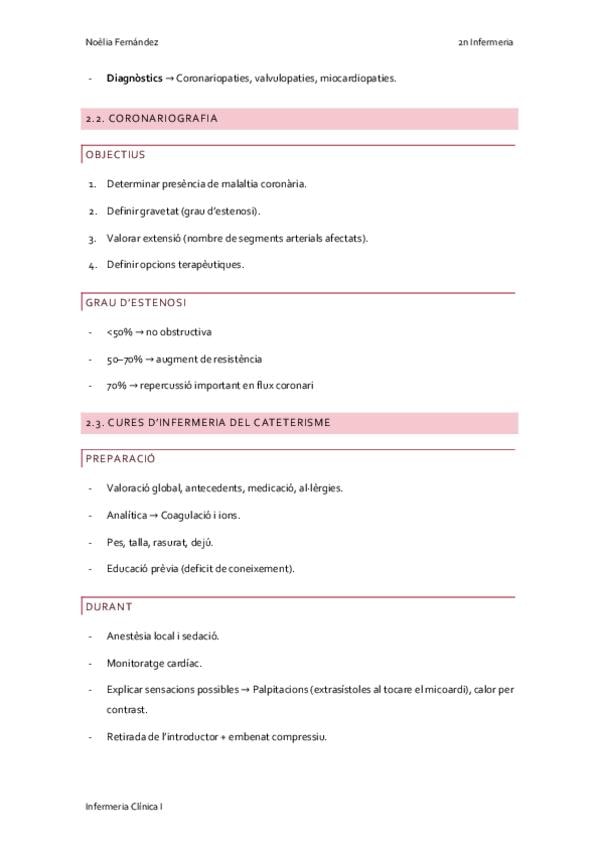 Noèlia Fernández

2n Infermeria

- **Diagnòstics** → Coronariopaties, valvulopaties, miocardiopaties.

2.2. CORONARIOGRAFIA

OBJECTIUS

1. Determinar presència de malaltia coronària.
2. Definir gravetat (grau d'estenosi).
3. Valorar extensió (nombre de segments arterials afectats).
4. Definir opcions terapèutiques.

GRAU D'ESTENOSI

- <50% → no obstructiva
- 50–70% → augment de resistència
- 70% → repercussió important en flux coronari

2.3. CURES D'INFERMERIA DEL CATETERISME

PREPARACIÓ

- Valoració global, antecedents, medicació, al·lèrgies.
- Analítica → Coagulació i ions.
- Pes, talla, rasurat, dejú.
- Educació prèvia (deficit de coneixement).

DURANT

- Anestèsia local i sedació.
- Monitoratge cardíac.
- Explicar sensacions possibles → Palpitacions (extrasístoles al tocare el micoardi), calor per contrast.
- Retirada de l'introductor + embenat compressiu.

Infermeria Clínica I